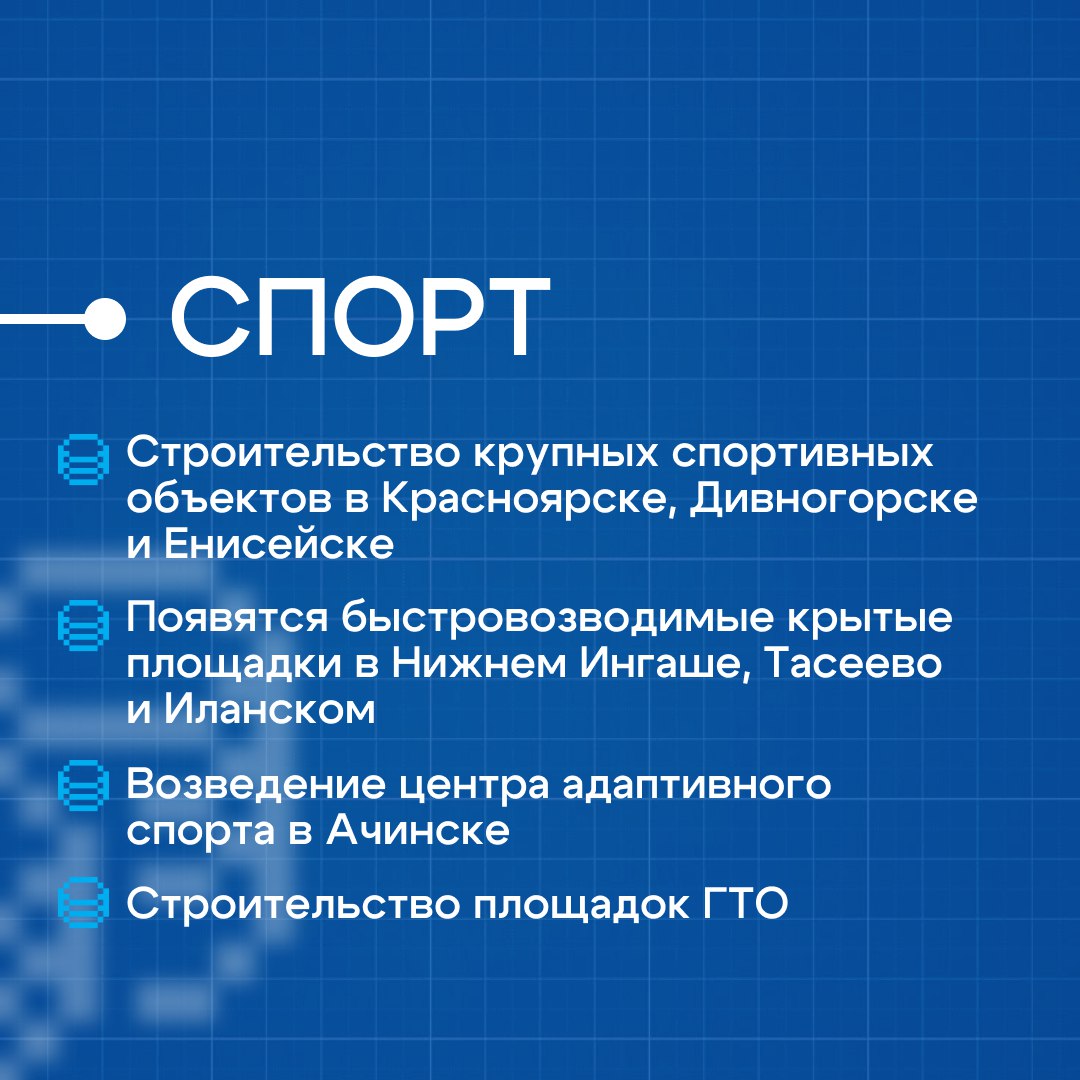 СПОРТ

Строительство крупных спортивных объектов в Красноярске, Дивногорске и Енисейске

Появятся быстровозводимые крытые площадки в Нижнем Ингаше, Тасеево и Иланском

Возведение центра адаптивного спорта в Ачинске

Строительство площадок ГТО